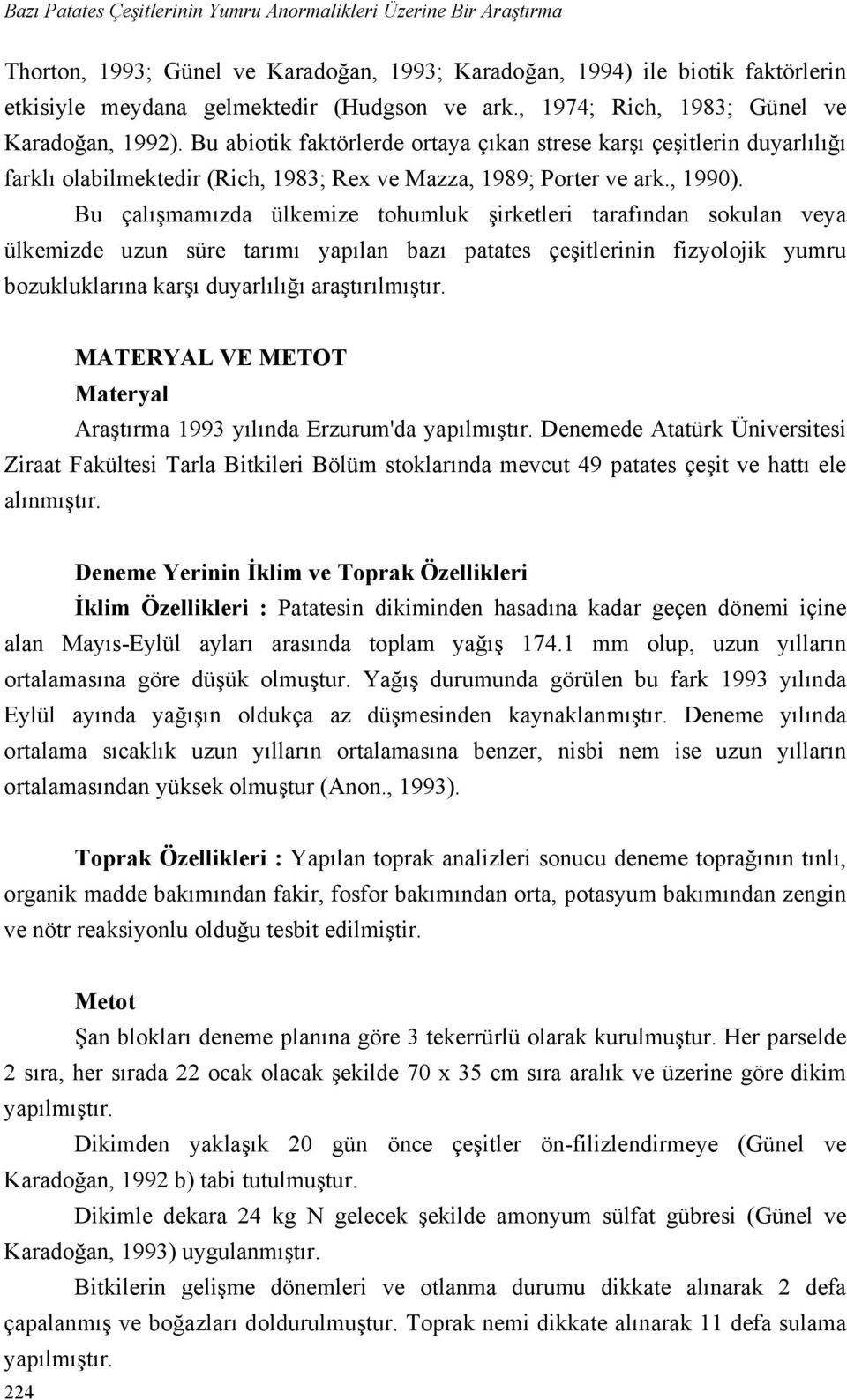 Bazı Patates Çeşitlerinin Yumru Anormalikleri Üzerine Bir Araştırma

Thorton, 1993; Günel ve Karadoğan, 1993; Karadoğan, 1994) ile biotik faktörlerin etkisiyle meydana gelmektedir (Hudgson ve ark., 1974; Rich, 1983; Günel ve Karadoğan, 1992). Bu abiotik faktörlerde ortaya çıkan strese karşı çeşitlerin duyarlılığı farklı olabilmektedir (Rich, 1983; Rex ve Mazza, 1989; Porter ve ark., 1990).

Bu çalışmamızda ülkemize tohumluk şirketleri tarafından sokulan veya ülkemizde uzun süre tarımı yapılan bazı patates çeşitlerinin fizyolojik yumru bozukluklarına karşı duyarlılığı araştırılmıştır.

MATERYAL VE METOT

Materyal

Araştırma 1993 yılında Erzurum'da yapılmıştır. Denemede Atatürk Üniversitesi Ziraat Fakültesi Tarla Bitkileri Bölüm stoklarında mevcut 49 patates çeşit ve hattı ele alınmıştır.

Deneme Yerinin İklim ve Toprak Özellikleri

İklim Özellikleri : Patatesin dikiminden hasadına kadar geçen dönemi içine alan Mayıs-Eylül ayları arasında toplam yağış 174.1 mm olup, uzun yılların ortalamasına göre düşük olmuştur. Yağış durumunda görülen bu fark 1993 yılında Eylül ayında yağışın oldukça az düşmesinden kaynaklanmıştır. Deneme yılında ortalama sıcaklık uzun yılların ortalamasına benzer, nisbi nem ise uzun yılların ortalamasından yüksek olmuştur (Anon., 1993).

Toprak Özellikleri : Yapılan toprak analizleri sonucu deneme toprağının tınlı, organik madde bakımından fakir, fosfor bakımından orta, potasyum bakımından zengin ve nötr reaksiyonlu olduğu tesbit edilmiştir.

Metot

Şan blokları deneme planına göre 3 tekerrürlü olarak kurulmuştur. Her parselde 2 sıra, her sırada 22 ocak olacak şekilde 70 x 35 cm sıra aralık ve üzerine göre dikim yapılmıştır.

Dikimden yaklaşık 20 gün önce çeşitler ön-filizlendirmeye (Günel ve Karadoğan, 1992 b) tabi tutulmuştur.

Dikimle dekara 24 kg N gelecek şekilde amonyum sülfat gübresi (Günel ve Karadoğan, 1993) uygulanmıştır.

Bitkilerin gelişme dönemleri ve otlanma durumu dikkate alınarak 2 defa çapalanmış ve boğazları doldurulmuştur. Toprak nemi dikkate alınarak 11 defa sulama yapılmıştır.

224